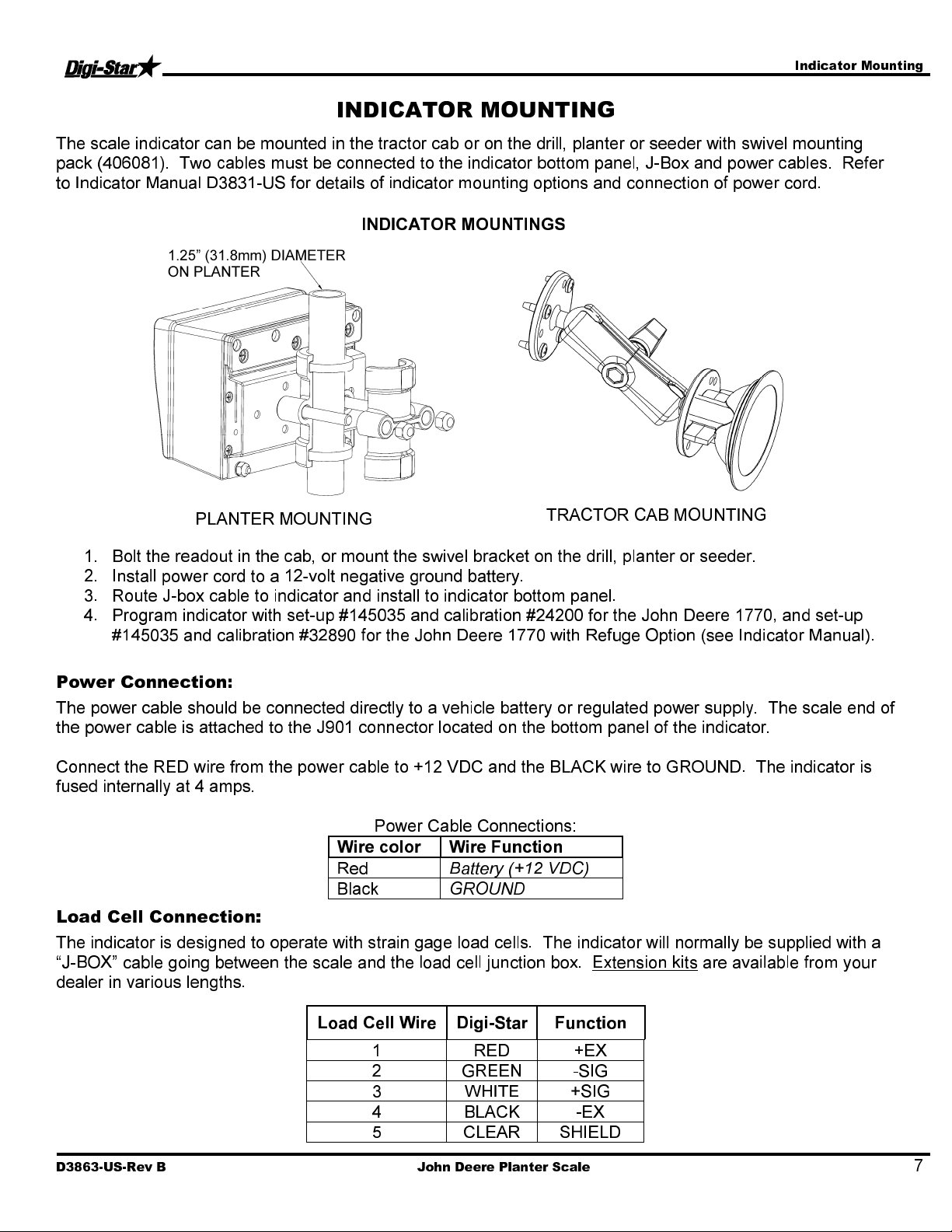 Digi-Star

Indicator Mounting

INDICATOR MOUNTING

The scale indicator can be mounted in the tractor cab or on the drill, planter or seeder with swivel mounting pack (406081). Two cables must be connected to the indicator bottom panel, J-Box and power cables. Refer to Indicator Manual D3831-US for details of indicator mounting options and connection of power cord.

INDICATOR MOUNTINGS

1.25" (31.8mm) DIAMETER ON PLANTER

PLANTER MOUNTING

TRACTOR CAB MOUNTING

1. Bolt the readout in the cab, or mount the swivel bracket on the drill, planter or seeder.
2. Install power cord to a 12-volt negative ground battery.
3. Route J-box cable to indicator and install to indicator bottom panel.
4. Program indicator with set-up #145035 and calibration #24200 for the John Deere 1770, and set-up #145035 and calibration #32890 for the John Deere 1770 with Refuge Option (see Indicator Manual).

Power Connection:

The power cable should be connected directly to a vehicle battery or regulated power supply. The scale end of the power cable is attached to the J901 connector located on the bottom panel of the indicator.

Connect the RED wire from the power cable to +12 VDC and the BLACK wire to GROUND. The indicator is fused internally at 4 amps.

Power Cable Connections:

| Wire color | Wire Function |
|---|---|
| Red | Battery (+12 VDC) |
| Black | GROUND |

Load Cell Connection:

The indicator is designed to operate with strain gage load cells. The indicator will normally be supplied with a "J-BOX" cable going between the scale and the load cell junction box. Extension kits are available from your dealer in various lengths.

| Load Cell Wire | Digi-Star | Function |
|---|---|---|
| 1 | RED | +EX |
| 2 | GREEN | -SIG |
| 3 | WHITE | +SIG |
| 4 | BLACK | -EX |
| 5 | CLEAR | SHIELD |

D3863-US-Rev B

John Deere Planter Scale

7